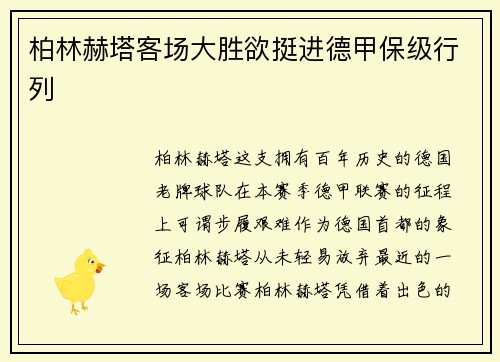 柏林赫塔客场大胜欲挺进德甲保级行列

柏林赫塔这支拥有百年历史的德国老牌球队在本赛季德甲联赛的征程上可谓步履艰难作为德国首都的象征柏林赫塔从未轻易放弃最近的一场客场比赛柏林赫塔凭借着出色的